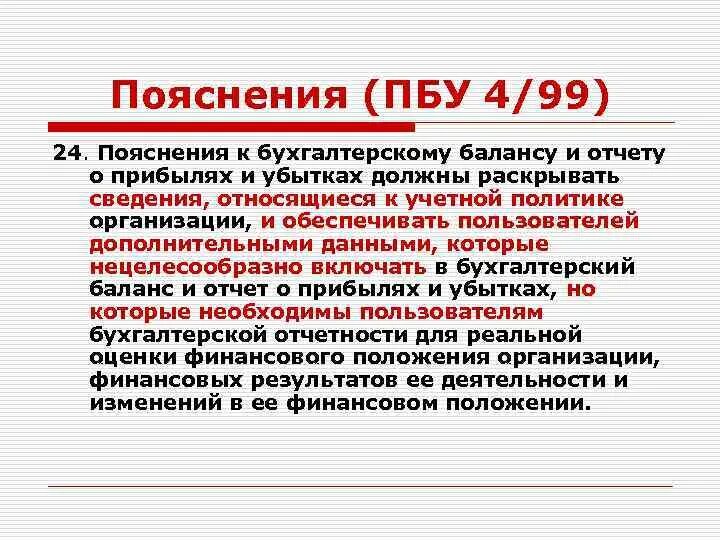 Пояснения (ПБУ 4/99)

24. Пояснения к бухгалтерскому балансу и отчету о прибылях и убытках должны раскрывать сведения, относящиеся к учетной политике организации, и обеспечивать пользователей дополнительными данными, которые нецелесообразно включать в бухгалтерский баланс и отчет о прибылях и убытках, но которые необходимы пользователям бухгалтерской отчетности для реальной оценки финансового положения организации, финансовых результатов ее деятельности и изменений в ее финансовом положении.